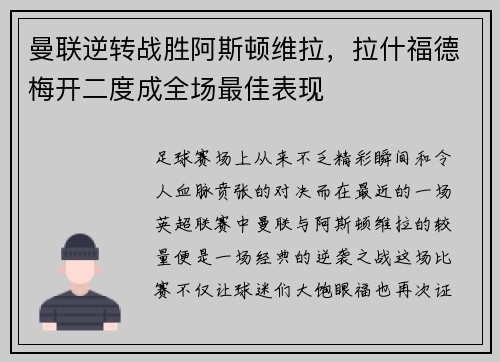 曼联逆转战胜阿斯顿维拉，拉什福德梅开二度成全场最佳表现

足球赛场上从来不乏精彩瞬间和令人血脉贲张的对决而在最近的一场英超联赛中曼联与阿斯顿维拉的较量便是一场经典的逆袭之战这场比赛不仅让球迷们大饱眼福也再次证